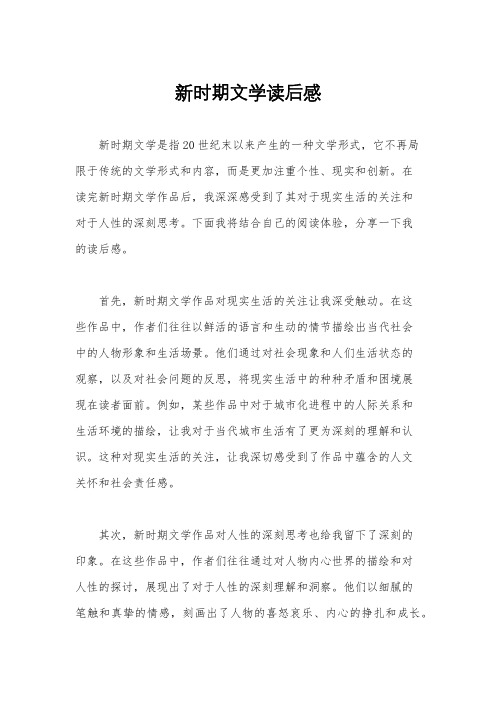 新时期文学读后感

新时期文学是指20世纪末以来产生的一种文学形式，它不再局限于传统的文学形式和内容，而是更加注重个性、现实和创新。在读完新时期文学作品后，我深深感受到了其对于现实生活的关注和对于人性的深刻思考。下面我将结合自己的阅读体验，分享一下我的读后感。

首先，新时期文学作品对现实生活的关注让我深受触动。在这些作品中，作者们往往以鲜活的语言和生动的情节描绘出当代社会中的人物形象和生活场景。他们通过对社会现象和人们生活状态的观察，以及对社会问题的反思，将现实生活中的种种矛盾和困境展现在读者面前。例如，某些作品中对于城市化进程中的人际关系和生活环境的描绘，让我对于当代城市生活有了更为深刻的理解和认识。这种对现实生活的关注，让我深切感受到了作品中蕴含的人文关怀和社会责任感。

其次，新时期文学作品对人性的深刻思考也给我留下了深刻的印象。在这些作品中，作者们往往通过对人物内心世界的描绘和对人性的探讨，展现出了对于人性的深刻理解和洞察。他们以细腻的笔触和真挚的情感，刻画出了人物的喜怒哀乐、内心的挣扎和成长。